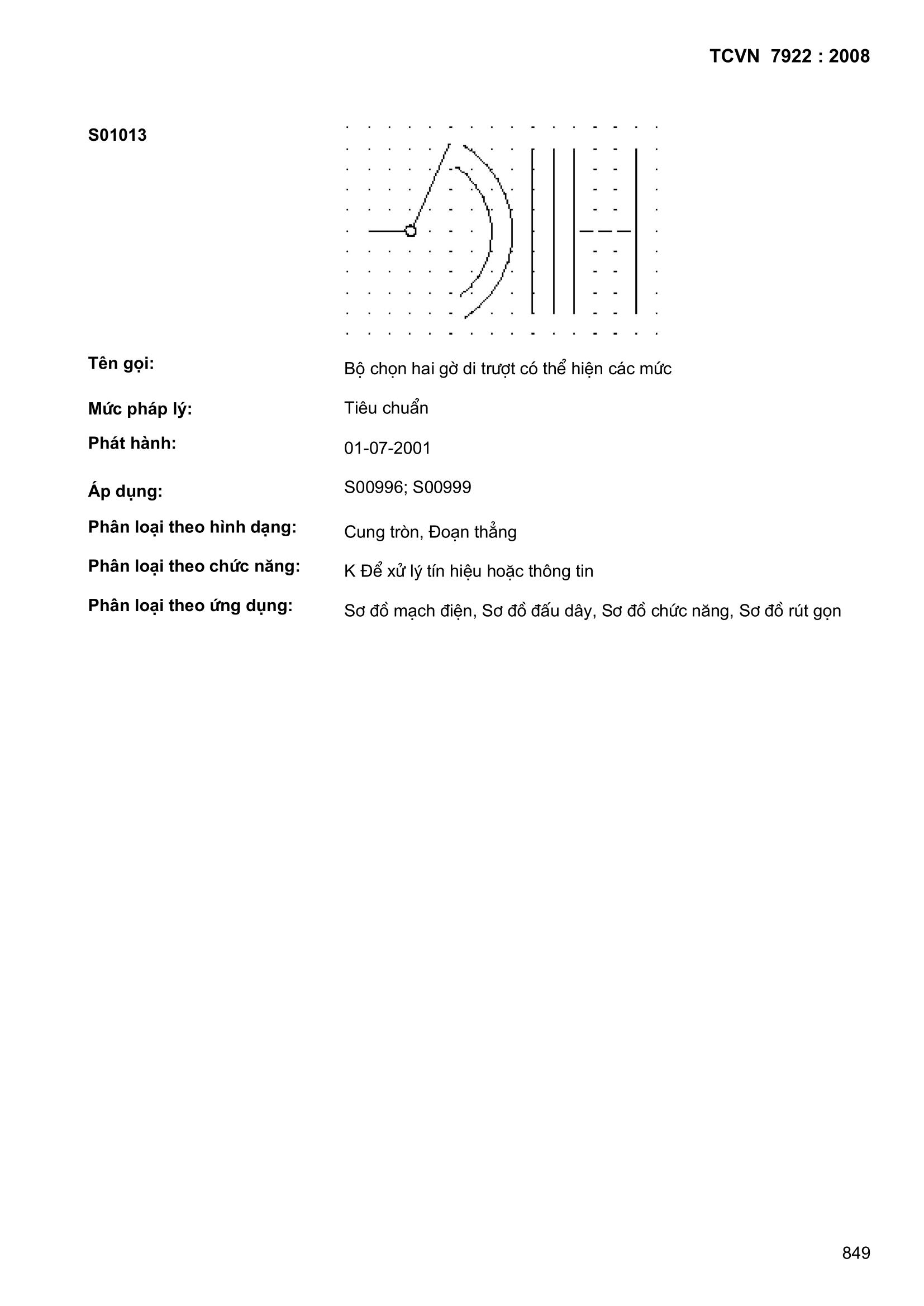 TCVN 7922 : 2008

S01013

Tên gọi: Bộ chọn hai gờ di trượt có thể hiện các mức

Mức pháp lý: Tiêu chuẩn

Phát hành: 01-07-2001

Áp dụng: S00996; S00999

Phân loại theo hình dạng: Cung tròn, Đoạn thẳng

Phân loại theo chức năng: K Để xử lý tín hiệu hoặc thông tin

Phân loại theo ứng dụng: Sơ đồ mạch điện, Sơ đồ đấu dây, Sơ đồ chức năng, Sơ đồ rút gọn

849